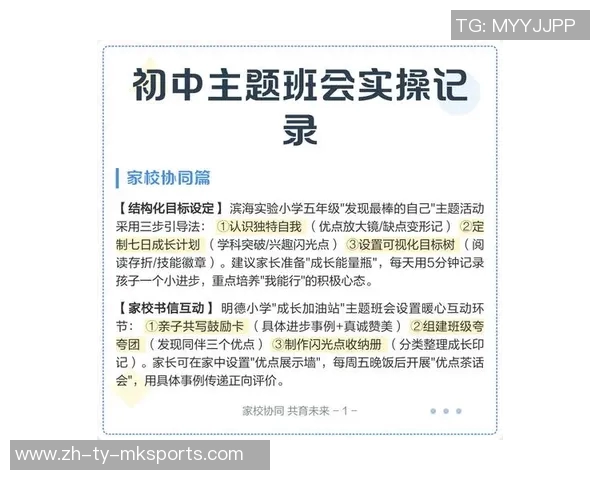 TG: MYYJJPP

初中主题班会实操记录

家校协同篇

【结构化目标设定】滨海实验小学五年级"发现最棒的自己"主题活动采用三步引导法：①认识独特自我（优点放大镜/缺点变形记）②定制七日成长计划（学科突破/兴趣闪光点）③设置可视化目标树（阅读存折/技能徽章）。建议家长准备"成长能量瓶"，每天用5分钟记录孩子一个小进步，重点培养"我能行"的积极心态。

【家校书信互动】明德小学"成长加油站"主题班会设置暖心互动环节：①亲子共写鼓励卡（具体进步事例+真诚赞美）②组建班级夸夸团（发现同伴三个优点）③制作闪光点收纳册（分类整理成长印记）。家长可在家中设置"优点展示墙"，每周五晚饭后开展"优点茶话会"，用具体事例传递正向评价。

家校协同 共育未来 －1－

www.zh-ty-mksports.com